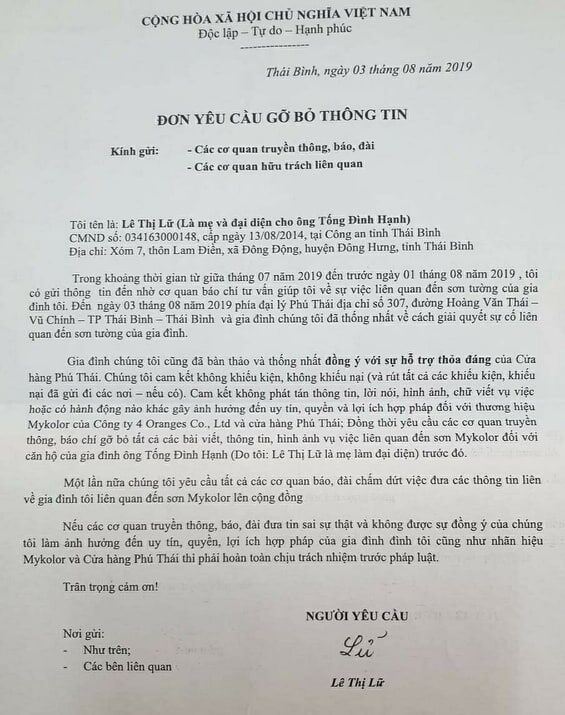 CỘNG HÒA XÃ HỘI CHỦ NGHĨA VIỆT NAM
Độc lập – Tự do – Hạnh phúc

Thái Bình, ngày 03 tháng 08 năm 2019

ĐƠN YÊU CẦU GỠ BỎ THÔNG TIN

Kính gửi: - Các cơ quan truyền thông, báo, đài
- Các cơ quan hữu trách liên quan

Tôi tên là: Lê Thị Lữ (Là mẹ và đại diện cho ông Tống Đình Hạnh)
CMND số: 034163000148, cấp ngày 13/08/2014, tại Công an tỉnh Thái Bình
Địa chỉ: Xóm 7, thôn Lam Điền, xã Đông Động, huyện Đông Hưng, tỉnh Thái Bình

Trong khoảng thời gian từ giữa tháng 07 năm 2019 đến trước ngày 01 tháng 08 năm 2019 , tôi có gửi thông tin đến nhờ cơ quan báo chí tư vấn giúp tôi về sự việc liên quan đến sơn tường của gia đình tôi. Đến ngày 03 tháng 08 năm 2019 phía đại lý Phú Thái địa chỉ số 307, đường Hoàng Văn Thái – Vũ Chính – TP Thái Bình – Thái Bình và gia đình chúng tôi đã thống nhất về cách giải quyết sự cố liên quan đến sơn tường của gia đình.

Gia đình chúng tôi cũng đã bàn thảo và thống nhất đồng ý với sự hỗ trợ thỏa đáng của Cửa hàng Phú Thái. Chúng tôi cam kết không khiếu kiện, không khiếu nại (và rút tất cả các khiếu kiện, khiếu nại đã gửi đi các nơi – nếu có). Cam kết không phát tán thông tin, lời nói, hình ảnh, chữ viết vụ việc hoặc có hành động nào khác gây ảnh hưởng đến uy tín, quyền và lợi ích hợp pháp đối với thương hiệu Mykolor của Công ty 4 Oranges Co., Ltd và cửa hàng Phú Thái; Đồng thời yêu cầu các cơ quan truyền thông, báo chí gỡ bỏ tất cả các bài viết, thông tin, hình ảnh vụ việc liên quan đến sơn Mykolor đối với căn hộ của gia đình ông Tống Đình Hạnh (Do tôi: Lê Thị Lữ là mẹ làm đại diện) trước đó.

Một lần nữa chúng tôi yêu cầu tất cả các cơ quan báo, đài chấm dứt việc đưa các thông tin liên về gia đình tôi liên quan đến sơn Mykolor lên cộng đồng

Nếu các cơ quan truyền thông, báo, đài đưa tin sai sự thật và không được sự đồng ý của chúng tôi làm ảnh hưởng đến uy tín, quyền, lợi ích hợp pháp của gia đình đình tôi cũng như nhãn hiệu Mykolor và Cửa hàng Phú Thái thì phải hoàn toàn chịu trách nhiệm trước pháp luật.

Trân trọng cảm ơn!

NGƯỜI YÊU CẦU

Nơi gửi:
- Như trên;
- Các bên liên quan

Lữ

Lê Thị Lữ